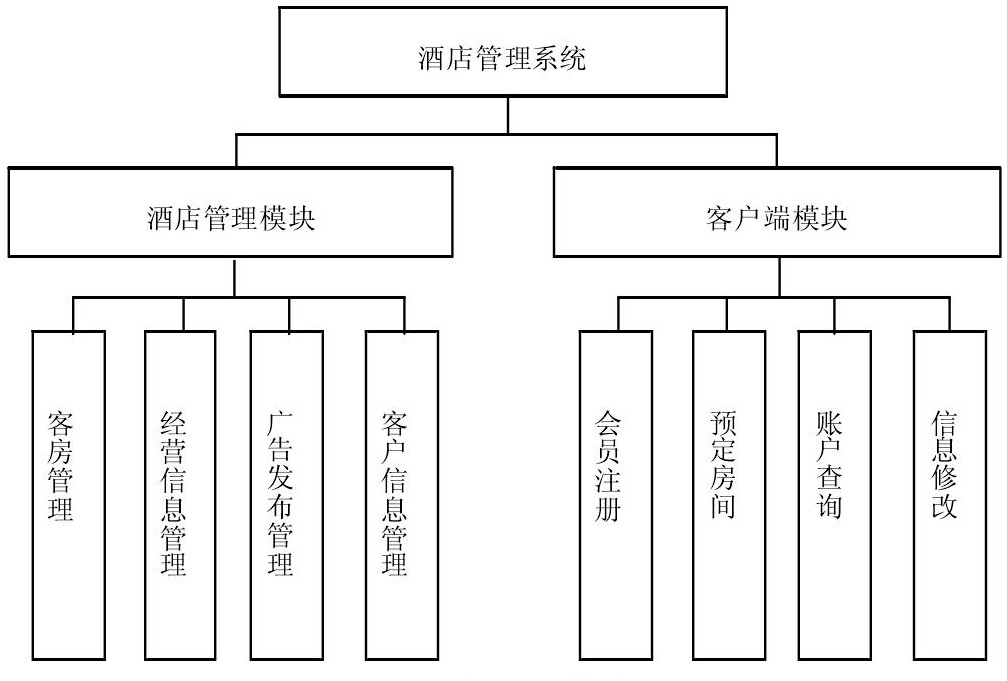 酒店管理系统

酒店管理模块

客户端模块

客房管理

经营信息管理

广告发布管理

客户信息管理

会员注册

预定房间

账户查询

信息修改